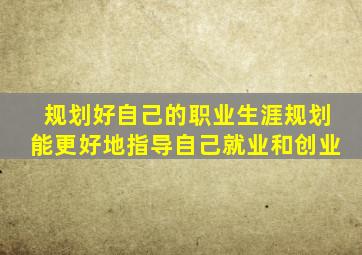 规划好自己的职业生涯规划
能更好地指导自己就业和创业